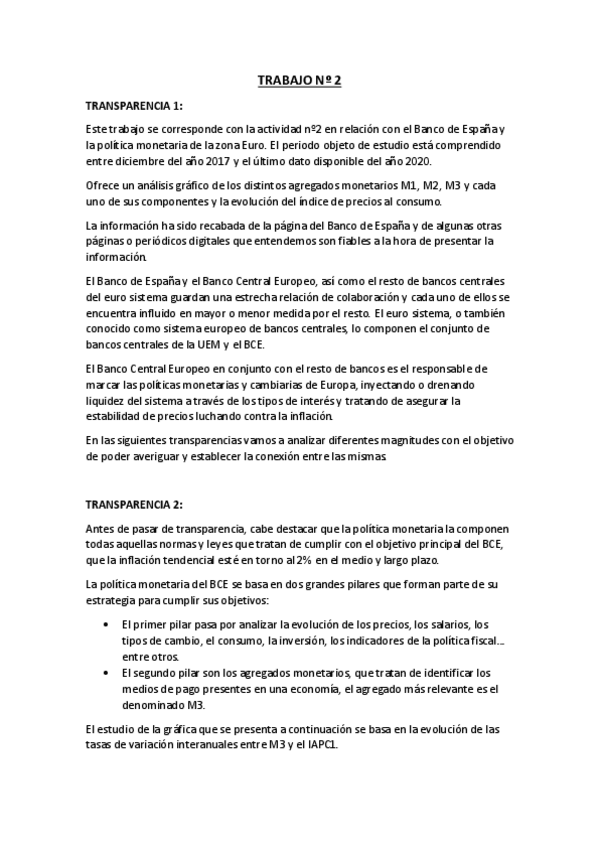 TRABAJO Nº 2

TRANSPARENCIA 1:

Este trabajo se corresponde con la actividad nº2 en relación con el Banco de España y la política monetaria de la zona Euro. El periodo objeto de estudio está comprendido entre diciembre del año 2017 y el último dato disponible del año 2020.

Ofrece un análisis gráfico de los distintos agregados monetarios M1, M2, M3 y cada uno de sus componentes y la evolución del índice de precios al consumo.

La información ha sido recabada de la página del Banco de España y de algunas otras páginas o periódicos digitales que entendemos son fiables a la hora de presentar la información.

El Banco de España y el Banco Central Europeo, así como el resto de bancos centrales del euro sistema guardan una estrecha relación de colaboración y cada uno de ellos se encuentra influido en mayor o menor medida por el resto. El euro sistema, o también conocido como sistema europeo de bancos centrales, lo componen el conjunto de bancos centrales de la UEM y el BCE.

El Banco Central Europeo en conjunto con el resto de bancos es el responsable de marcar las políticas monetarias y cambiarias de Europa, inyectando o drenando liquidez del sistema a través de los tipos de interés y tratando de asegurar la estabilidad de precios luchando contra la inflación.

En las siguientes transparencias vamos a analizar diferentes magnitudes con el objetivo de poder averiguar y establecer la conexión entre las mismas.

TRANSPARENCIA 2:

Antes de pasar de transparencia, cabe destacar que la política monetaria la componen todas aquellas normas y leyes que tratan de cumplir con el objetivo principal del BCE, que la inflación tendencial esté en torno al 2% en el medio y largo plazo.

La política monetaria del BCE se basa en dos grandes pilares que forman parte de su estrategia para cumplir sus objetivos:

• El primer pilar pasa por analizar la evolución de los precios, los salarios, los tipos de cambio, el consumo, la inversión, los indicadores de la política fiscal… entre otros.
• El segundo pilar son los agregados monetarios, que tratan de identificar los medios de pago presentes en una economía, el agregado más relevante es el denominado M3.

El estudio de la gráfica que se presenta a continuación se basa en la evolución de las tasas de variación interanuales entre M3 y el IAPC1.